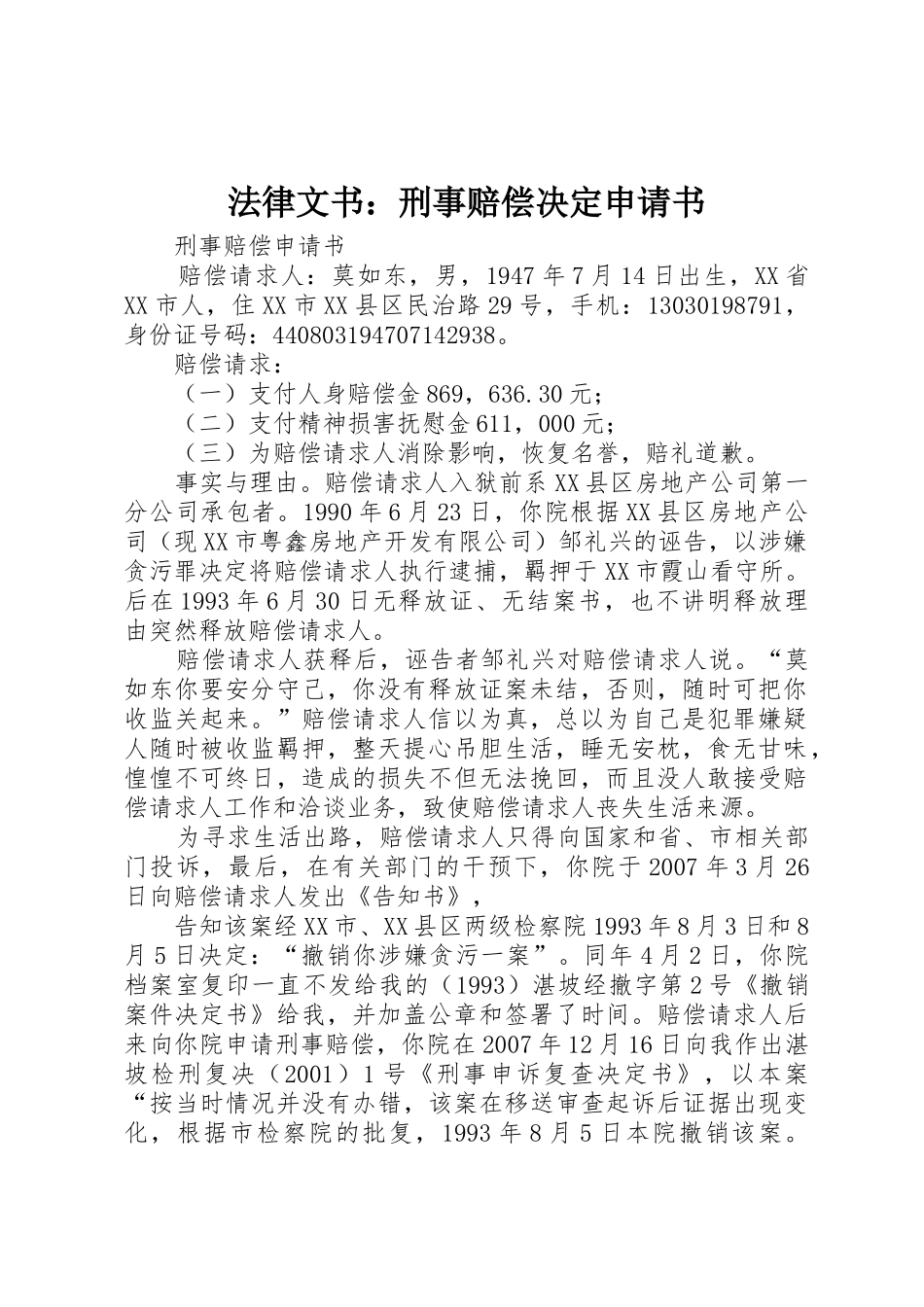 法律文书：刑事赔偿决定申请书

刑事赔偿申请书

赔偿请求人：莫如东，男，1947年7月14日出生，XX省XX市人，住XX市XX县区民治路29号，手机：13030198791，身份证号码：440803194707142938。

赔偿请求：

（一）支付人身赔偿金869，636.30元；

（二）支付精神损害抚慰金611，000元；

（三）为赔偿请求人消除影响，恢复名誉，赔礼道歉。

事实与理由。赔偿请求人入狱前系XX县区房地产公司第一分公司承包者。1990年6月23日，你院根据XX县区房地产公司（现XX市粤鑫房地产开发有限公司）邹礼兴的诬告，以涉嫌贪污罪决定将赔偿请求人执行逮捕，羁押于XX市霞山看守所。后在1993年6月30日无释放证、无结案书，也不讲明释放理由突然释放赔偿请求人。

赔偿请求人获释后，诬告者邹礼兴对赔偿请求人说。“莫如东你要安分守己，你没有释放证案未结，否则，随时可把你收监关起来。”赔偿请求人信以为真，总以为自己是犯罪嫌疑人随时被收监羁押，整天提心吊胆生活，睡无安枕，食无甘味，惶惶不可终日，造成的损失不但无法挽回，而且没人敢接受赔偿请求人工作和洽谈业务，致使赔偿请求人丧失生活来源。

为寻求生活出路，赔偿请求人只得向国家和省、市相关部门投诉，最后，在有关部门的干预下，你院于2007年3月26日向赔偿请求人发出《告知书》，

告知该案经XX市、XX县区两级检察院1993年8月3日和8月5日决定：“撤销你涉嫌贪污一案”。同年4月2日，你院档案室复印一直不发给我的（1993）湛坡经撤字第2号《撤销案件决定书》给我，并加盖公章和签署了时间。赔偿请求人后来向你院申请刑事赔偿，你院在2007年12月16日向我作出湛坡检刑复决（2001）1号《刑事申诉复查决定书》，以本案“按当时情况并没有办错，该案在移送审查起诉后证据出现变化，根据市检察院的批复，1993年8月5日本院撤销该案。